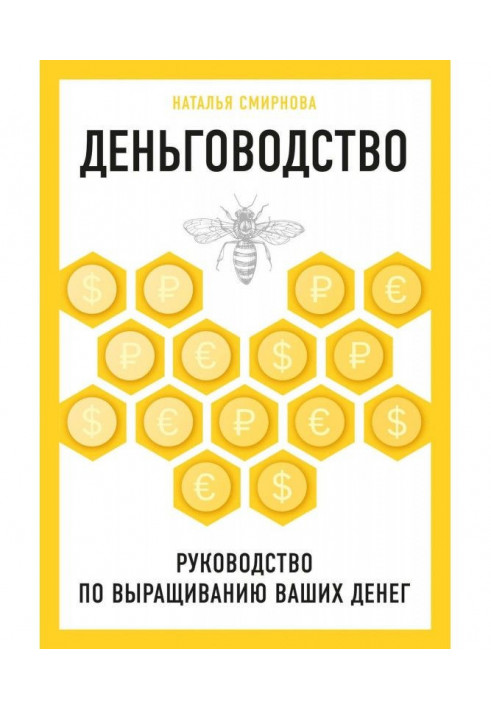 НАТАЛЬЯ СМИРНОВА

ДЕНЬГОВОДСТВО

$ ₽ ₽ €
₽ € $ ₽
$ € ₽ € $
€ $

РУКОВОДСТВО
ПО ВЫРАЩИВАНИЮ ВАШИХ ДЕНЕГ